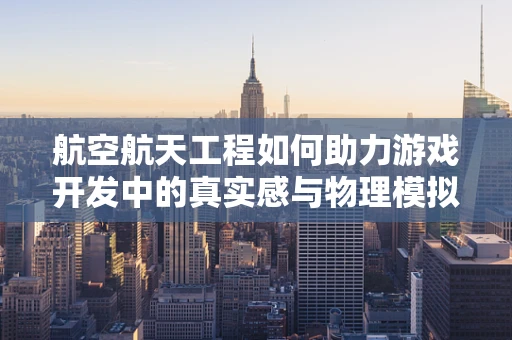 航空航天工程如何助力游戏开发中的真实感与物理模拟